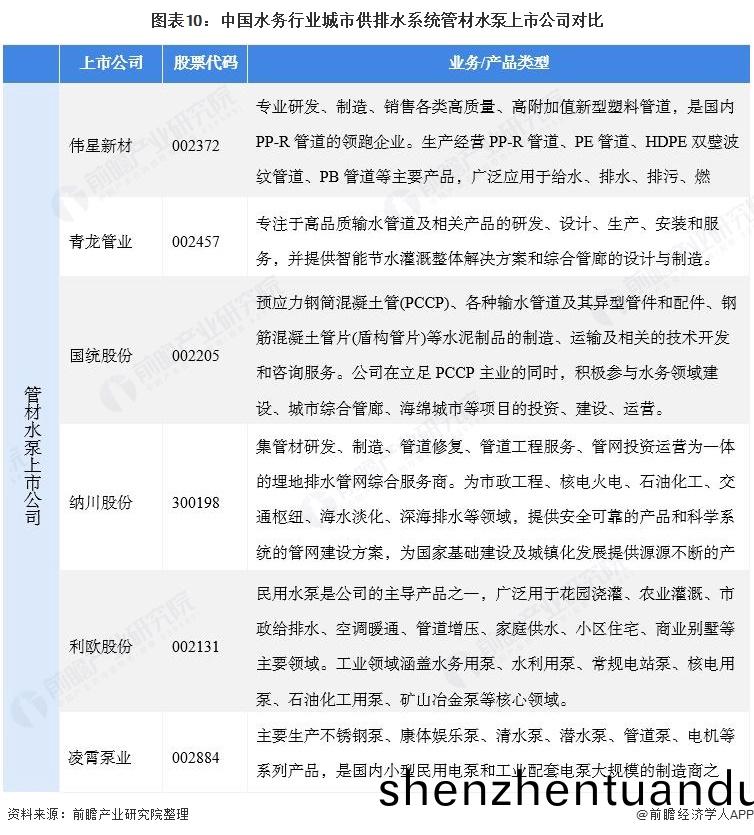 图表10：中国水务行业城市供排水系统管材水泵上市公司对比

| | 上市公司 | 股票代码 | 业务/产品类型 |
|---|---|---|---|
| 管材水泵上市公司 | 伟星新材 | 002372 | 专业研发、制造、销售各类高质量、高附加值新型塑料管道，是国内PP-R管道的领跑企业。生产经营PP-R管道、PE管道、HDPE双壁波纹管道、PB管道等主要产品，广泛应用于给水、排水、排污、燃 |
| | 青龙管业 | 002457 | 专注于高品质输水管道及相关产品的研发、设计、生产、安装和服务，并提供智能节水灌溉整体解决方案和综合管廊的设计与制造。 |
| | 国统股份 | 002205 | 预应力钢筒混凝土管(PCCP)、各种输水管道及其异型管件和配件、钢筋混凝土管片(盾构管片)等水泥制品的制造、运输及相关的技术开发和咨询服务。公司在立足PCCP主业的同时，积极参与水务领域建设、城市综合管廊、海绵城市等项目的投资、建设、运营。 |
| | 纳川股份 | 300198 | 集管材研发、制造、管道修复、管道工程服务、管网投资运营为一体的埋地排水管网综合服务商。为市政工程、核电火电、石油化工、交通枢纽、海水淡化、深海排水等领域，提供安全可靠的产品和科学系统的管网建设方案，为国家基础建设及城镇化发展提供源源不断的产 |
| | 利欧股份 | 002131 | 民用水泵是公司的主导产品之一，广泛用于花园浇灌、农业灌溉、市政给排水、空调暖通、管道增压、家庭供水、小区住宅、商业别墅等主要领域。工业领域涵盖水务用泵、水利用泵、常规电站泵、核电用泵、石油化工用泵、矿山冶金泵等核心领域。 |
| | 凌霄泵业 | 002884 | 主要生产不锈钢泵、康体娱乐泵、清水泵、潜水泵、管道泵、电机等系列产品，是国内小型民用电泵和工业配套电泵大规模的制造商之 |

shenzhentuandu

资料来源：前瞻产业研究院整理

@前瞻经济学人APP